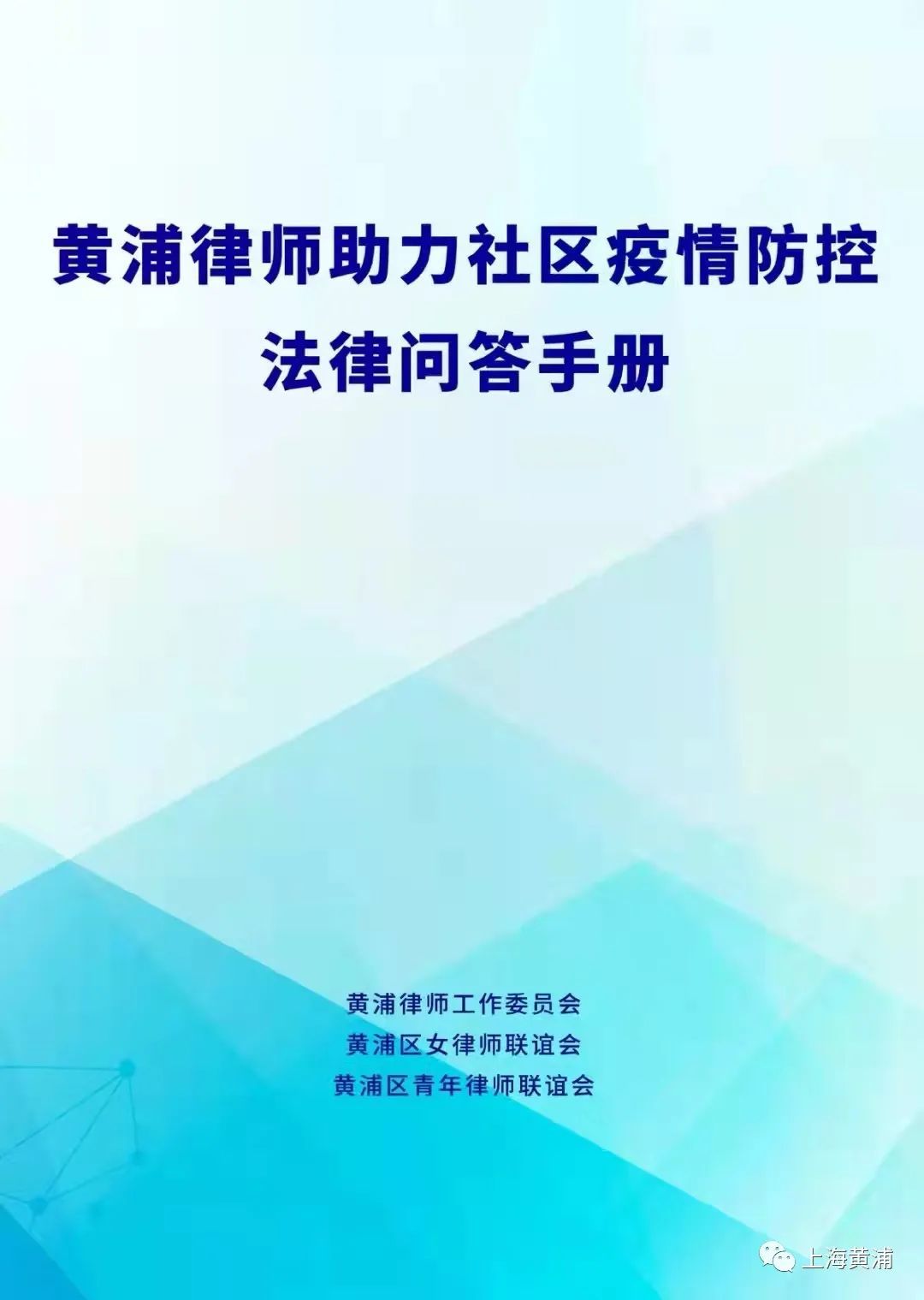 黄浦律师助力社区疫情防控
法律问答手册

黄浦律师工作委员会
黄浦区女律师联谊会
黄浦区青年律师联谊会

上海黄浦